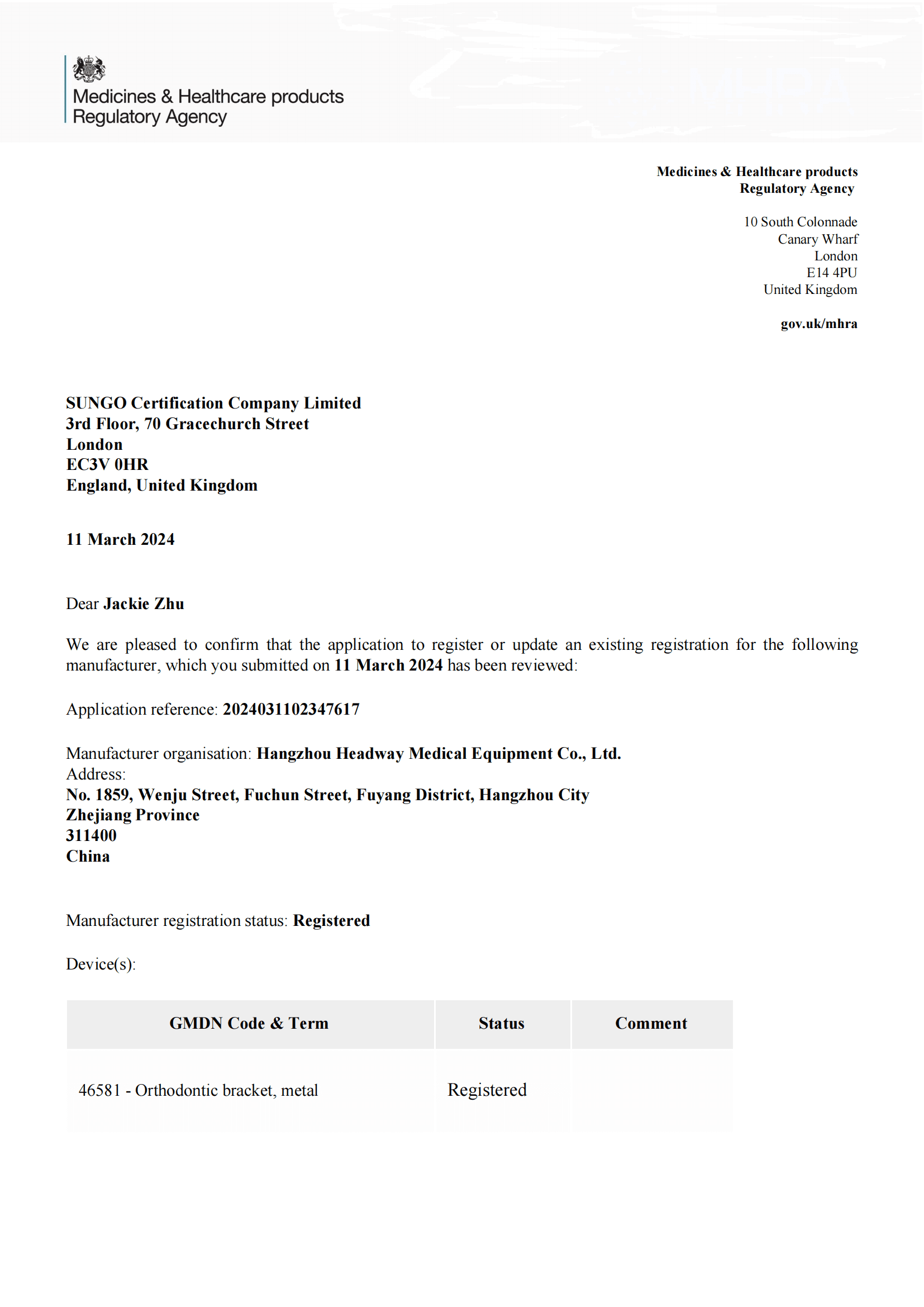 Medicines & Healthcare products Regulatory Agency

Medicines & Healthcare products Regulatory Agency

10 South Colonnade
Canary Wharf
London
E14 4PU
United Kingdom

gov.uk/mhra

SUNGO Certification Company Limited
3rd Floor, 70 Gracechurch Street
London
EC3V 0HR
England, United Kingdom

11 March 2024

Dear Jackie Zhu

We are pleased to confirm that the application to register or update an existing registration for the following manufacturer, which you submitted on 11 March 2024 has been reviewed:

Application reference: 2024031102347617

Manufacturer organisation: Hangzhou Headway Medical Equipment Co., Ltd.
Address:
No. 1859, Wenju Street, Fuchun Street, Fuyang District, Hangzhou City
Zhejiang Province
311400
China

Manufacturer registration status: Registered

Device(s):

| GMDN Code & Term | Status | Comment |
|---|---|---|
| 46581 - Orthodontic bracket, metal | Registered | |